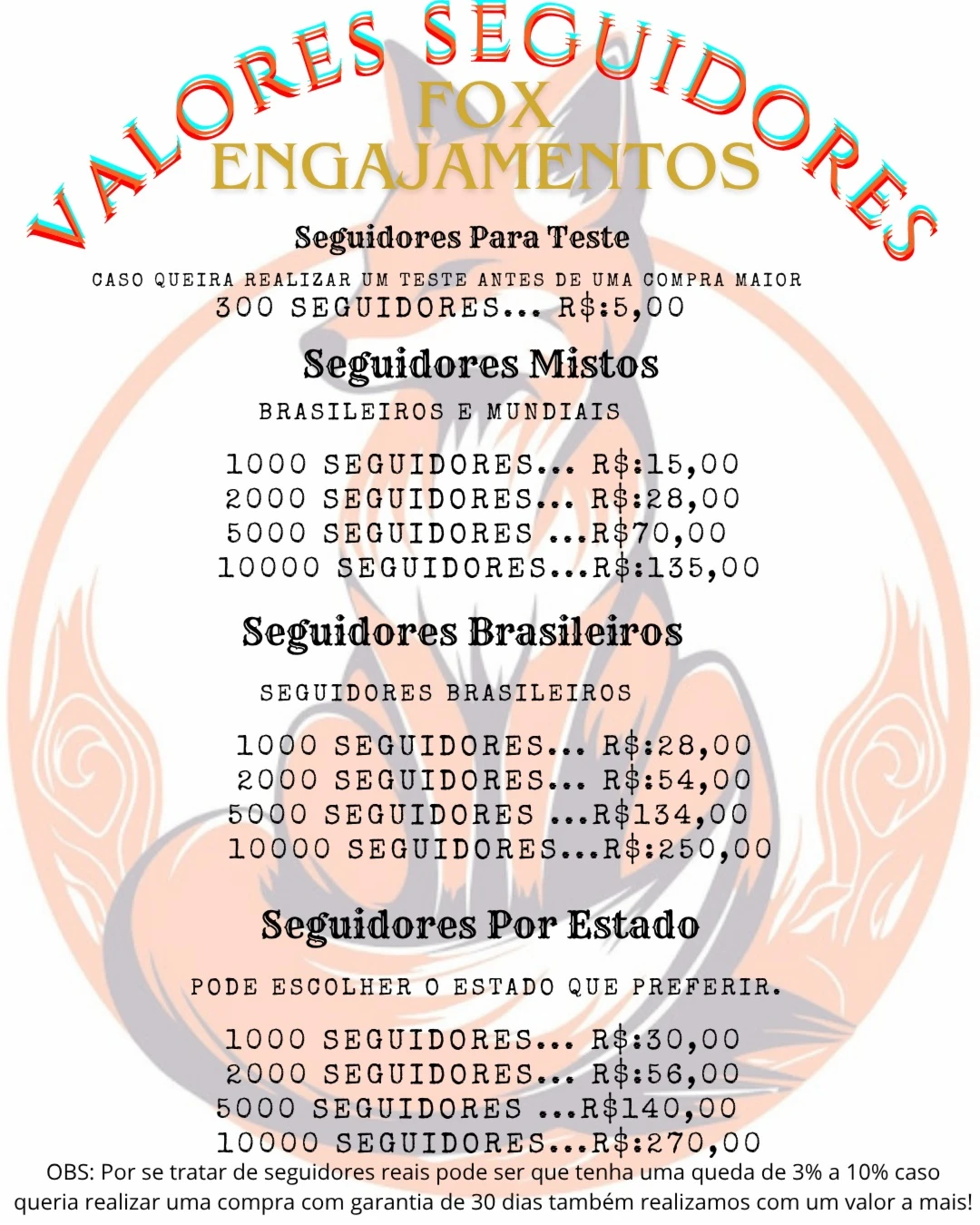 VALORES SEGUIDORES

FOX ENGAJAMENTOS

Seguidores Para Teste

CASO QUEIRA REALIZAR UM TESTE ANTES DE UMA COMPRA MAIOR
300 SEGUIDORES... R$:5,00

Seguidores Mistos

BRASILEIROS E MUNDIAIS

1000 SEGUIDORES... R$:15,00
2000 SEGUIDORES... R$:28,00
5000 SEGUIDORES ...R$70,00
10000 SEGUIDORES...R$:135,00

Seguidores Brasileiros

SEGUIDORES BRASILEIROS

1000 SEGUIDORES... R$:28,00
2000 SEGUIDORES... R$:54,00
5000 SEGUIDORES ...R$134,00
10000 SEGUIDORES...R$:250,00

Seguidores Por Estado

PODE ESCOLHER O ESTADO QUE PREFERIR.

1000 SEGUIDORES... R$:30,00
2000 SEGUIDORES... R$:56,00
5000 SEGUIDORES ...R$140,00
10000 SEGUIDORES...R$:270,00

OBS: Por se tratar de seguidores reais pode ser que tenha uma queda de 3% a 10% caso queria realizar uma compra com garantia de 30 dias também realizamos com um valor a mais!